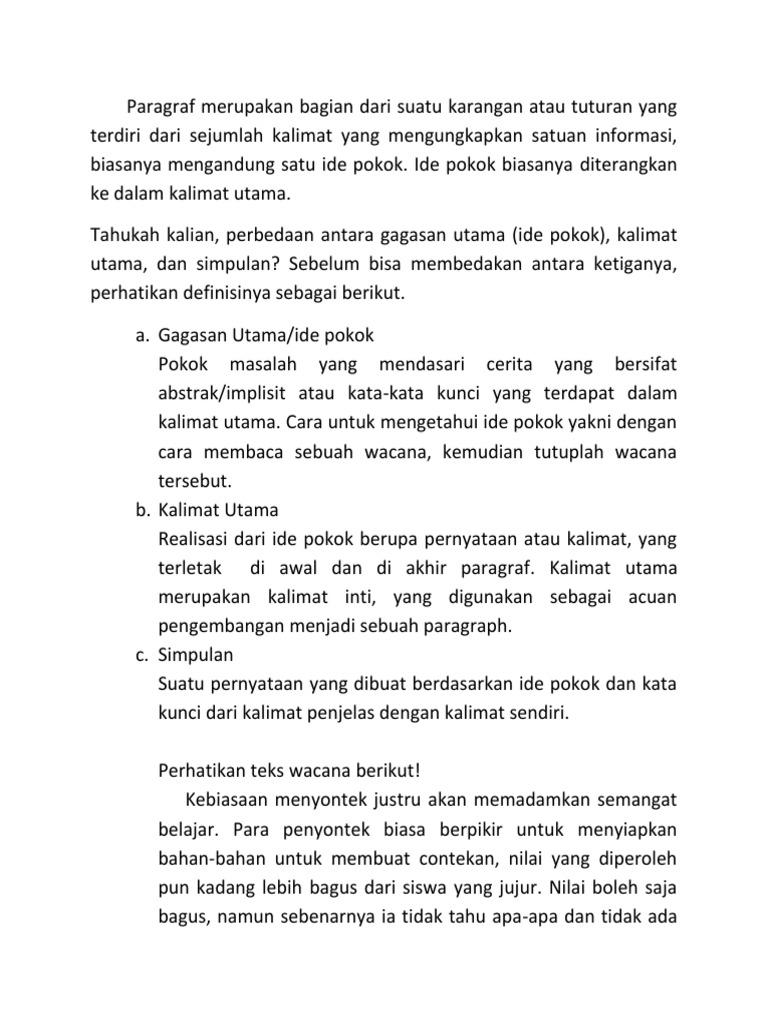 Paragraf merupakan bagian dari suatu karangan atau tuturan yang terdiri dari sejumlah kalimat yang mengungkapkan satuan informasi, biasanya mengandung satu ide pokok. Ide pokok biasanya diterangkan ke dalam kalimat utama.

Tahukah kalian, perbedaan antara gagasan utama (ide pokok), kalimat utama, dan simpulan? Sebelum bisa membedakan antara ketiganya, perhatikan definisinya sebagai berikut.

a. Gagasan Utama/ide pokok
Pokok masalah yang mendasari cerita yang bersifat abstrak/implisit atau kata-kata kunci yang terdapat dalam kalimat utama. Cara untuk mengetahui ide pokok yakni dengan cara membaca sebuah wacana, kemudian tutuplah wacana tersebut.
b. Kalimat Utama
Realisasi dari ide pokok berupa pernyataan atau kalimat, yang terletak di awal dan di akhir paragraf. Kalimat utama merupakan kalimat inti, yang digunakan sebagai acuan pengembangan menjadi sebuah paragraph.
c. Simpulan
Suatu pernyataan yang dibuat berdasarkan ide pokok dan kata kunci dari kalimat penjelas dengan kalimat sendiri.

Perhatikan teks wacana berikut!
Kebiasaan menyontek justru akan memadamkan semangat belajar. Para penyontek biasa berpikir untuk menyiapkan bahan-bahan untuk membuat contekan, nilai yang diperoleh pun kadang lebih bagus dari siswa yang jujur. Nilai boleh saja bagus, namun sebenarnya ia tidak tahu apa-apa dan tidak ada